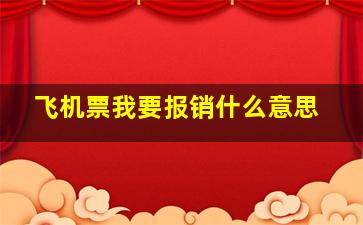 飞机票我要报销什么意思